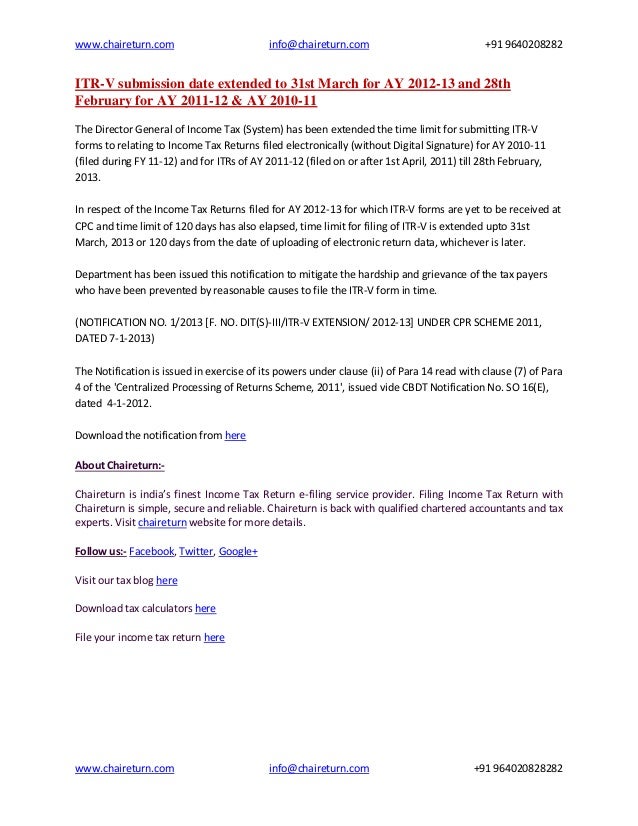 www.chaireturn.com info@chaireturn.com +91 9640208282

ITR-V submission date extended to 31st March for AY 2012-13 and 28th February for AY 2011-12 & AY 2010-11

The Director General of Income Tax (System) has been extended the time limit for submitting ITR-V forms to relating to Income Tax Returns filed electronically (without Digital Signature) for AY 2010-11 (filed during FY 11-12) and for ITRs of AY 2011-12 (filed on or after 1st April, 2011) till 28th February, 2013.

In respect of the Income Tax Returns filed for AY 2012-13 for which ITR-V forms are yet to be received at CPC and time limit of 120 days has also elapsed, time limit for filing of ITR-V is extended upto 31st March, 2013 or 120 days from the date of uploading of electronic return data, whichever is later.

Department has been issued this notification to mitigate the hardship and grievance of the tax payers who have been prevented by reasonable causes to file the ITR-V form in time.

(NOTIFICATION NO. 1/2013 [F. NO. DIT(S)-III/ITR-V EXTENSION/ 2012-13] UNDER CPR SCHEME 2011, DATED 7-1-2013)

The Notification is issued in exercise of its powers under clause (ii) of Para 14 read with clause (7) of Para 4 of the 'Centralized Processing of Returns Scheme, 2011', issued vide CBDT Notification No. SO 16(E), dated 4-1-2012.

Download the notification from here

About Chaireturn:-

Chaireturn is india's finest Income Tax Return e-filing service provider. Filing Income Tax Return with Chaireturn is simple, secure and reliable. Chaireturn is back with qualified chartered accountants and tax experts. Visit chaireturn website for more details.

Follow us:- Facebook, Twitter, Google+

Visit our tax blog here

Download tax calculators here

File your income tax return here

www.chaireturn.com info@chaireturn.com +91 964020828282